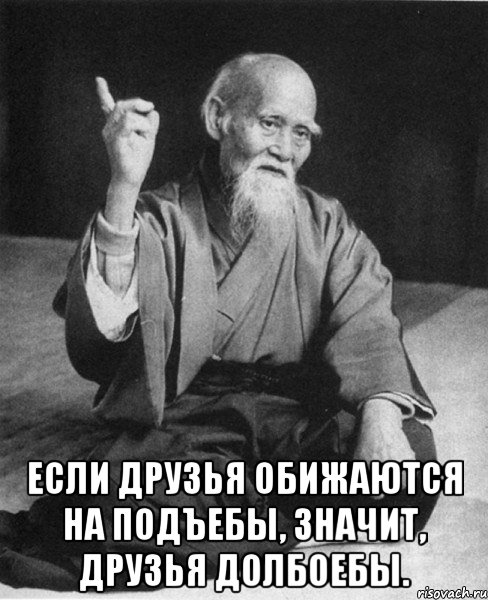 ЕСЛИ ДРУЗЬЯ ОБИЖАЮТСЯ НА ПОДЪЕБЫ, ЗНАЧИТ, ДРУЗЬЯ ДОЛБОЕБЫ.

risovach.ru